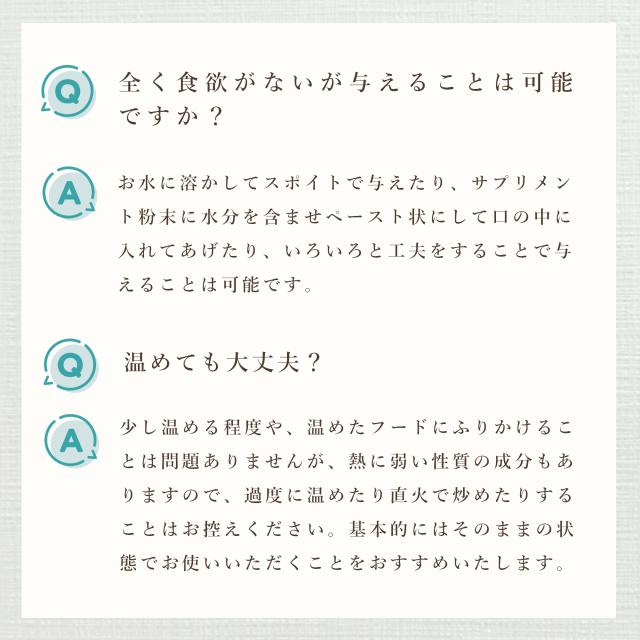 Q
全く食欲がないが与えることは可能ですか？

A
お水に溶かしてスポイトで与えたり、サプリメント粉末に水分を含ませペースト状にして口の中に入れてあげたり、いろいろと工夫をすることで与えることは可能です。

Q
温めても大丈夫？

A
少し温める程度や、温めたフードにふりかけることは問題ありませんが、熱に弱い性質の成分もありますので、過度に温めたり直火で炒めたりすることはお控えください。基本的にはそのままの状態でお使いいただくことをおすすめいたします。